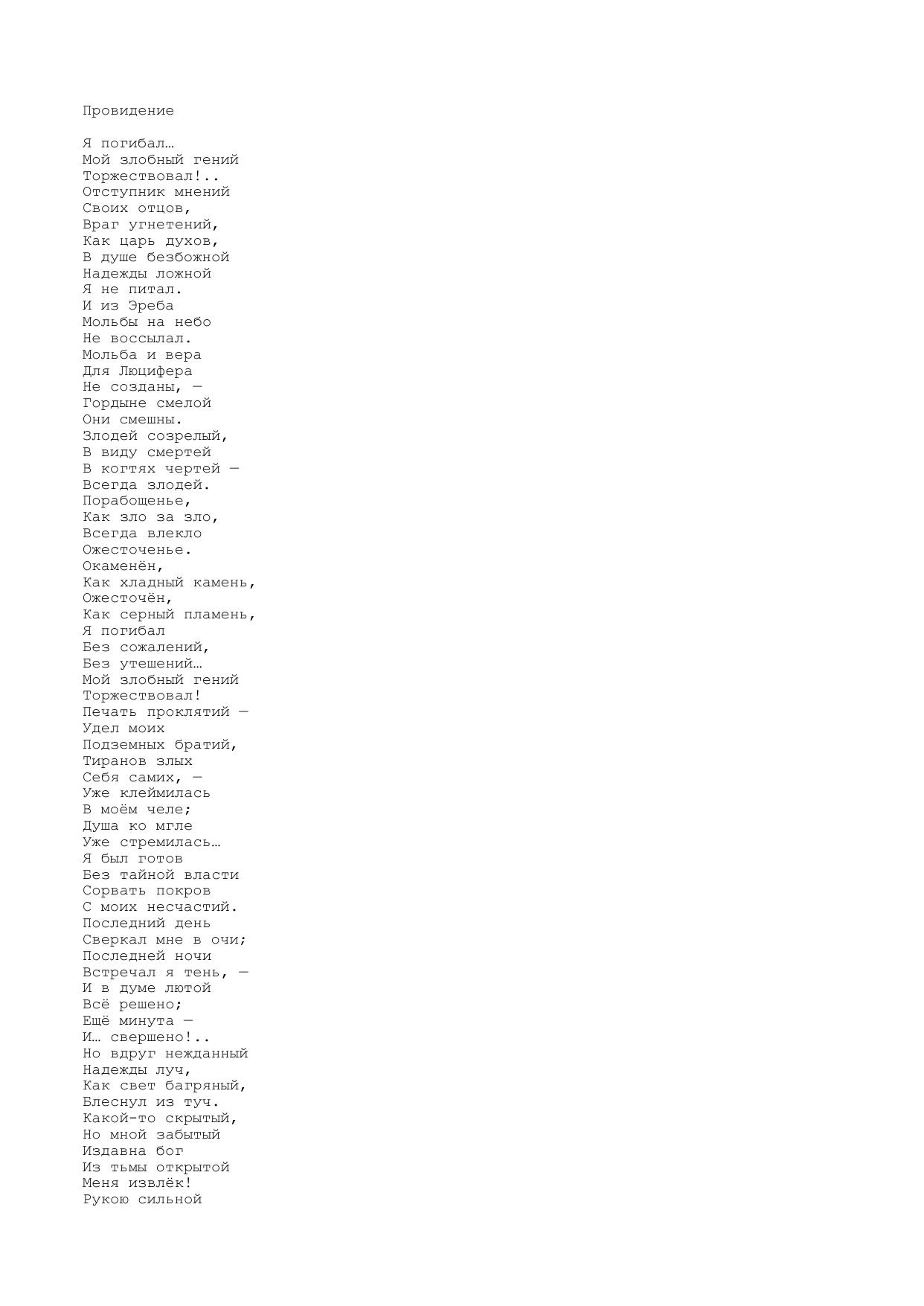 Провидение

Я погибал…
Мой злобный гений
Торжествовал!..
Отступник мнений
Своих отцов,
Враг угнетений,
Как царь духов,
В душе безбожной
Надежды ложной
Я не питал.
И из Эреба
Мольбы на небо
Не воссылал.
Мольба и вера
Для Люцифера
Не созданы, —
Гордыне смелой
Они смешны.
Злодей созрелый,
В виду смертей
В когтях чертей —
Всегда злодей.
Порабощенье,
Как зло за зло,
Всегда влекло
Ожесточенье.
Окаменён,
Как хладный камень,
Ожесточён,
Как серный пламень,
Я погибал
Без сожалений,
Без утешений…
Мой злобный гений
Торжествовал!
Печать проклятий —
Удел моих
Подземных братий,
Тиранов злых
Себя самих, —
Уже клеймилась
В моём челе;
Душа ко мгле
Уже стремилась…
Я был готов
Без тайной власти
Сорвать покров
С моих несчастий.
Последний день
Сверкал мне в очи;
Последней ночи
Встречал я тень, —
И в думе лютой
Всё решено;
Ещё минута —
И… свершено!..
Но вдруг нежданный
Надежды луч,
Как свет багряный,
Блеснул из туч.
Какой-то скрытый,
Но мной забытый
Издавна бог
Из тьмы открытой
Меня извлёк!
Рукою сильной